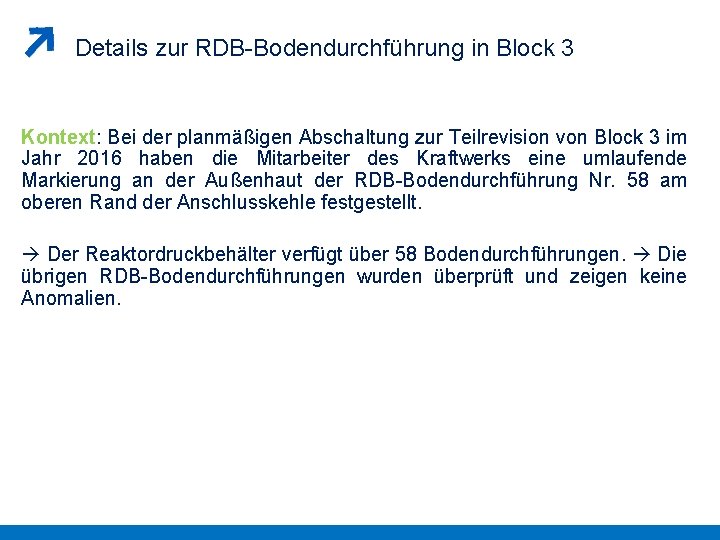 Details zur RDB-Bodendurchführung in Block 3

Kontext: Bei der planmäßigen Abschaltung zur Teilrevision von Block 3 im Jahr 2016 haben die Mitarbeiter des Kraftwerks eine umlaufende Markierung an der Außenhaut der RDB-Bodendurchführung Nr. 58 am oberen Rand der Anschlusskehle festgestellt.

→ Der Reaktordruckbehälter verfügt über 58 Bodendurchführungen. → Die übrigen RDB-Bodendurchführungen wurden überprüft und zeigen keine Anomalien.